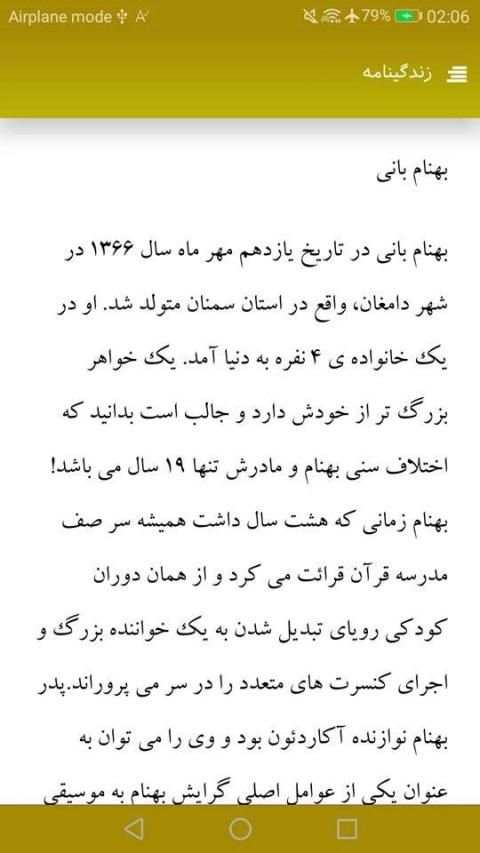 Airplane mode

79% 02:06

زندگینامه

بهنام بانی

بهنام بانی در تاریخ یازدهم مهر ماه سال ۱۳۶۶ در شهر دامغان، واقع در استان سمنان متولد شد. او در یک خانواده ی ۴ نفره به دنیا آمد. یک خواهر بزرگ تر از خودش دارد و جالب است بدانید که اختلاف سنی بهنام و مادرش تنها ۱۹ سال می باشد! بهنام زمانی که هشت سال داشت همیشه سر صف مدرسه قرآن قرائت می کرد و از همان دوران کودکی رویای تبدیل شدن به یک خواننده بزرگ و اجرای کنسرت های متعدد را در سر می پروراند.پدر بهنام نوازنده آکاردئون بود و وی را می توان به عنوان یکی از عوامل اصلی گرایش بهنام به موسیقی